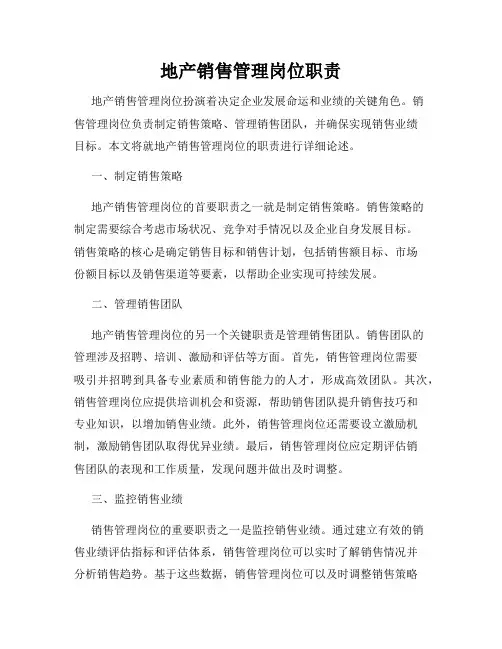 地产销售管理岗位职责

地产销售管理岗位扮演着决定企业发展命运和业绩的关键角色。销售管理岗位负责制定销售策略、管理销售团队，并确保实现销售业绩目标。本文将就地产销售管理岗位的职责进行详细论述。

一、制定销售策略

地产销售管理岗位的首要职责之一就是制定销售策略。销售策略的制定需要综合考虑市场状况、竞争对手情况以及企业自身发展目标。销售策略的核心是确定销售目标和销售计划，包括销售额目标、市场份额目标以及销售渠道等要素，以帮助企业实现可持续发展。

二、管理销售团队

地产销售管理岗位的另一个关键职责是管理销售团队。销售团队的管理涉及招聘、培训、激励和评估等方面。首先，销售管理岗位需要吸引并招聘到具备专业素质和销售能力的人才，形成高效团队。其次，销售管理岗位应提供培训机会和资源，帮助销售团队提升销售技巧和专业知识，以增加销售业绩。此外，销售管理岗位还需要设立激励机制，激励销售团队取得优异业绩。最后，销售管理岗位应定期评估销售团队的表现和工作质量，发现问题并做出及时调整。

三、监控销售业绩

销售管理岗位的重要职责之一是监控销售业绩。通过建立有效的销售业绩评估指标和评估体系，销售管理岗位可以实时了解销售情况并分析销售趋势。基于这些数据，销售管理岗位可以及时调整销售策略